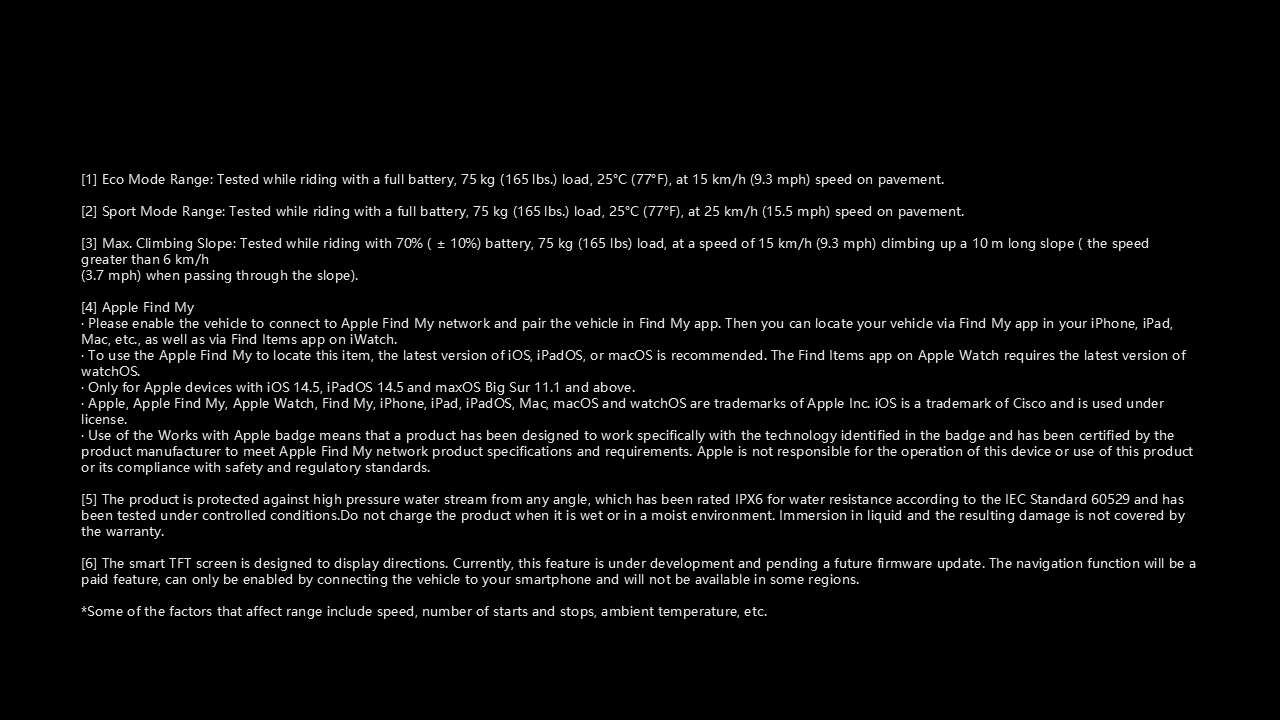 [1] Eco Mode Range: Tested while riding with a full battery, 75 kg (165 lbs.) load, 25°C (77°F), at 15 km/h (9.3 mph) speed on pavement.

[2] Sport Mode Range: Tested while riding with a full battery, 75 kg (165 lbs.) load, 25°C (77°F), at 25 km/h (15.5 mph) speed on pavement.

[3] Max. Climbing Slope: Tested while riding with 70% ( ± 10%) battery, 75 kg (165 lbs) load, at a speed of 15 km/h (9.3 mph) climbing up a 10 m long slope ( the speed greater than 6 km/h
(3.7 mph) when passing through the slope).

[4] Apple Find My
· Please enable the vehicle to connect to Apple Find My network and pair the vehicle in Find My app. Then you can locate your vehicle via Find My app in your iPhone, iPad, Mac, etc., as well as via Find Items app on iWatch.
· To use the Apple Find My to locate this item, the latest version of iOS, iPadOS, or macOS is recommended. The Find Items app on Apple Watch requires the latest version of watchOS.
· Only for Apple devices with iOS 14.5, iPadOS 14.5 and maxOS Big Sur 11.1 and above.
· Apple, Apple Find My, Apple Watch, Find My, iPhone, iPad, iPadOS, Mac, macOS and watchOS are trademarks of Apple Inc. iOS is a trademark of Cisco and is used under license.
· Use of the Works with Apple badge means that a product has been designed to work specifically with the technology identified in the badge and has been certified by the product manufacturer to meet Apple Find My network product specifications and requirements. Apple is not responsible for the operation of this device or use of this product or its compliance with safety and regulatory standards.

[5] The product is protected against high pressure water stream from any angle, which has been rated IPX6 for water resistance according to the IEC Standard 60529 and has been tested under controlled conditions.Do not charge the product when it is wet or in a moist environment. Immersion in liquid and the resulting damage is not covered by the warranty.

[6] The smart TFT screen is designed to display directions. Currently, this feature is under development and pending a future firmware update. The navigation function will be a paid feature, can only be enabled by connecting the vehicle to your smartphone and will not be available in some regions.

*Some of the factors that affect range include speed, number of starts and stops, ambient temperature, etc.